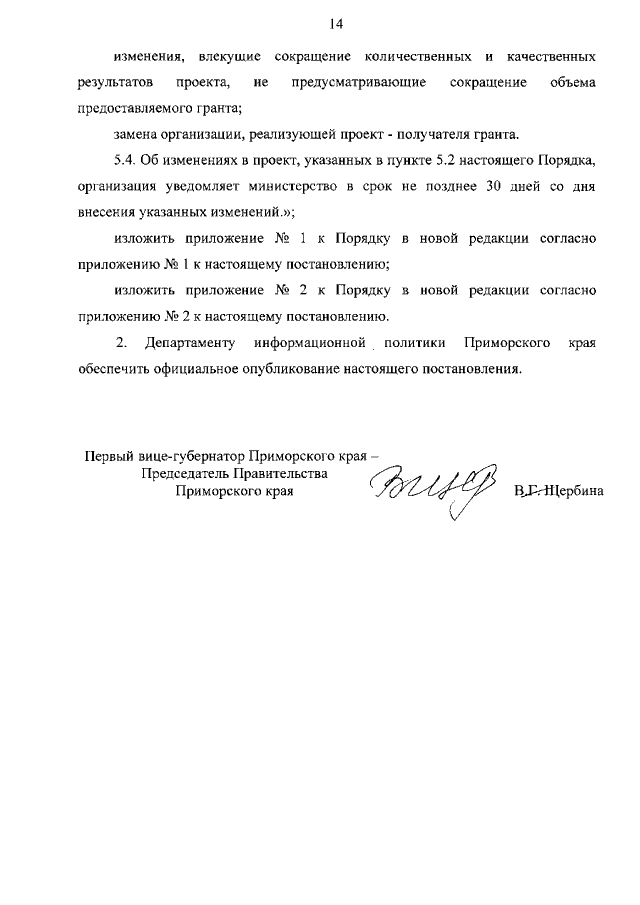 14

изменения, влекущие сокращение количественных и качественных результатов проекта, не предусматривающие сокращение объема предоставляемого гранта;

замена организации, реализующей проект - получателя гранта.

5.4. Об изменениях в проект, указанных в пункте 5.2 настоящего Порядка, организация уведомляет министерство в срок не позднее 30 дней со дня внесения указанных изменений.»;

изложить приложение № 1 к Порядку в новой редакции согласно приложению № 1 к настоящему постановлению;

изложить приложение № 2 к Порядку в новой редакции согласно приложению № 2 к настоящему постановлению.

2. Департаменту информационной политики Приморского края обеспечить официальное опубликование настоящего постановления.

Первый вице-губернатор Приморского края –
Председатель Правительства
Приморского края

В.Г. Щербина